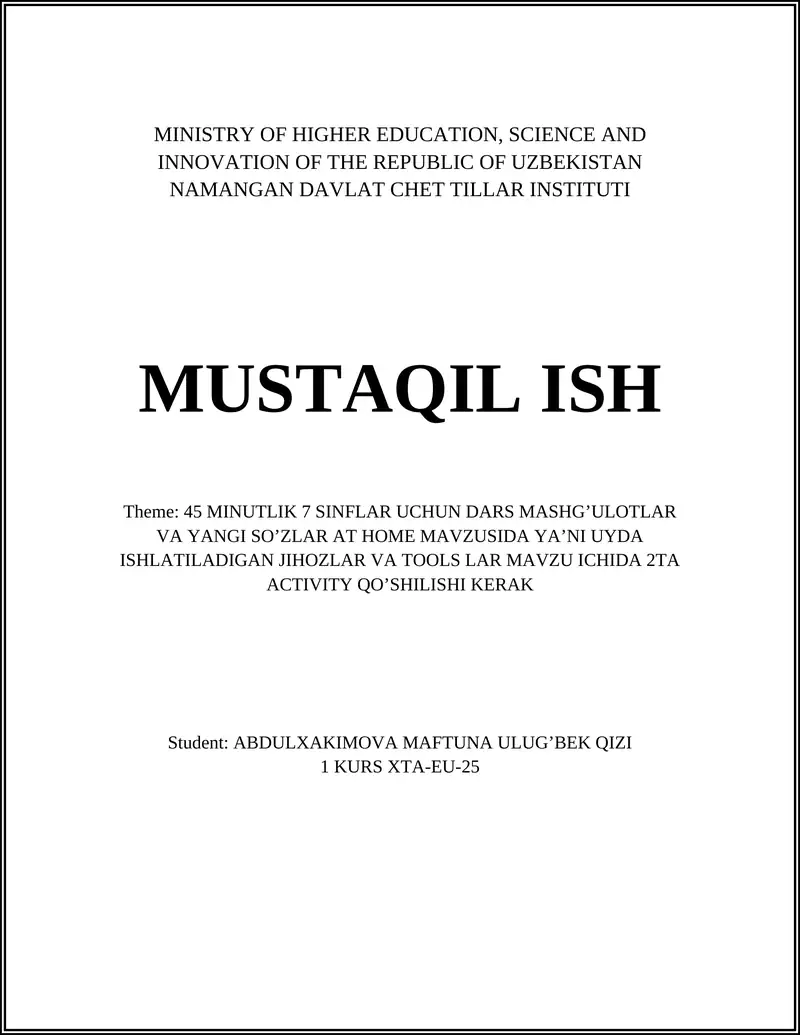 MINISTRY OF HIGHER EDUCATION, SCIENCE AND INNOVATION OF THE REPUBLIC OF UZBEKISTAN
NAMANGAN DAVLAT CHET TILLAR INSTITUTI

MUSTAQIL ISH

Theme: 45 MINUTLIK 7 SINFLAR UCHUN DARS MASHG’ULOTLAR VA YANGI SO’ZLAR AT HOME MAVZUSIDA YA’NI UYDA ISHLATILADIGAN JIHOZLAR VA TOOLS LAR MAVZU ICHIDA 2TA ACTIVITY QO’SHILISHI KERAK

Student: ABDULXAKIMOVA MAFTUNA ULUG’BEK QIZI
1 KURS XTA-EU-25